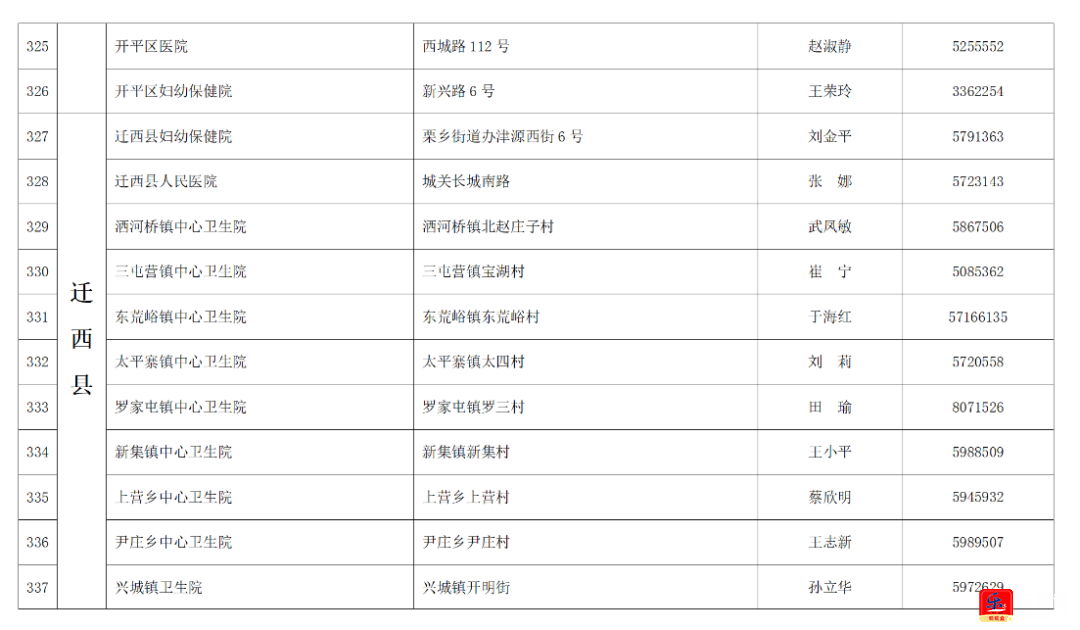 | 325 |  | 开平区医院 | 西城路112号 | 赵淑静 | 5255552 |
|---|---|---|---|---|---|
| 326 |  | 开平区妇幼保健院 | 新兴路6号 | 王荣玲 | 3362254 |
| 327 | 迁西县 | 迁西县妇幼保健院 | 栗乡街道办津源西街6号 | 刘金平 | 5791363 |
| 328 |  | 迁西县人民医院 | 城关长城南路 | 张 娜 | 5723143 |
| 329 |  | 洒河桥镇中心卫生院 | 洒河桥镇北赵庄子村 | 武凤敏 | 5867506 |
| 330 |  | 三屯营镇中心卫生院 | 三屯营镇宝湖村 | 崔 宁 | 5085362 |
| 331 |  | 东荒峪镇中心卫生院 | 东荒峪镇东荒峪村 | 于海红 | 57166135 |
| 332 |  | 太平寨镇中心卫生院 | 太平寨镇太四村 | 刘 莉 | 5720558 |
| 333 |  | 罗家屯镇中心卫生院 | 罗家屯镇罗三村 | 田 瑜 | 8071526 |
| 334 |  | 新集镇中心卫生院 | 新集镇新集村 | 王小平 | 5988509 |
| 335 |  | 上营乡中心卫生院 | 上营乡上营村 | 蔡欣明 | 5945932 |
| 336 |  | 尹庄乡中心卫生院 | 尹庄乡尹庄村 | 王志新 | 5989507 |
| 337 |  | 兴城镇卫生院 | 兴城镇开明街 | 孙立华 | 5972629 |